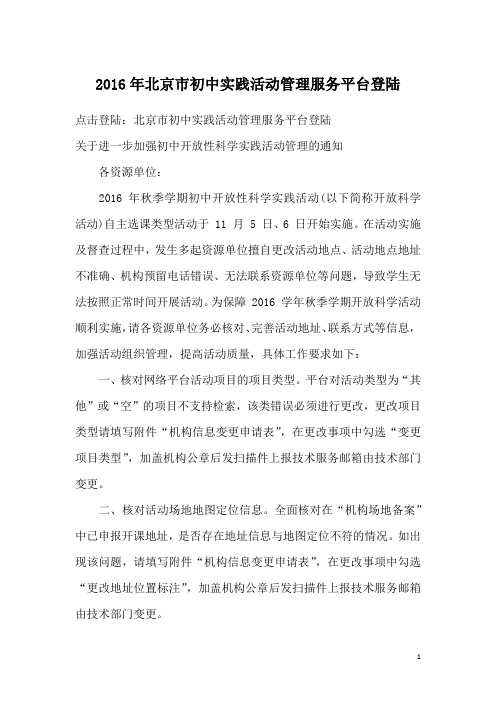 2016 年北京市初中实践活动管理服务平台登陆

点击登陆：北京市初中实践活动管理服务平台登陆

关于进一步加强初中开放性科学实践活动管理的通知

各资源单位：

2016 年秋季学期初中开放性科学实践活动(以下简称开放科学活动)自主选课类型活动于 11 月 5 日、6 日开始实施。在活动实施及督查过程中，发生多起资源单位擅自更改活动地点、活动地点地址不准确、机构预留电话错误、无法联系资源单位等问题，导致学生无法按照正常时间开展活动。为保障 2016 学年秋季学期开放科学活动顺利实施，请各资源单位务必核对、完善活动地址、联系方式等信息，加强活动组织管理，提高活动质量，具体工作要求如下：

一、核对网络平台活动项目的项目类型。平台对活动类型为“其他”或“空”的项目不支持检索，该类错误必须进行更改，更改项目类型请填写附件“机构信息变更申请表”，在更改事项中勾选“变更项目类型”，加盖机构公章后发扫描件上报技术服务邮箱由技术部门变更。

二、核对活动场地地图定位信息。全面核对在“机构场地备案”中已申报开课地址，是否存在地址信息与地图定位不符的情况。如出现该问题，请填写附件“机构信息变更申请表”，在更改事项中勾选“更改地址位置标注”，加盖机构公章后发扫描件上报技术服务邮箱由技术部门变更。

1